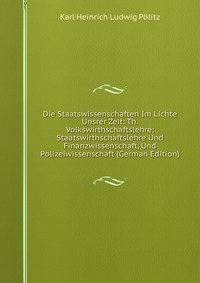 Karl Heinrich Ludwig Pölitz

Die Staatswissenschaften Im Lichte Unsrer Zeit: Th. Volkswirthschaftslehre; Staatswirthschaftslehre Und Finanzwissenschaft, Und Polizeiwissenschaft (German Edition)